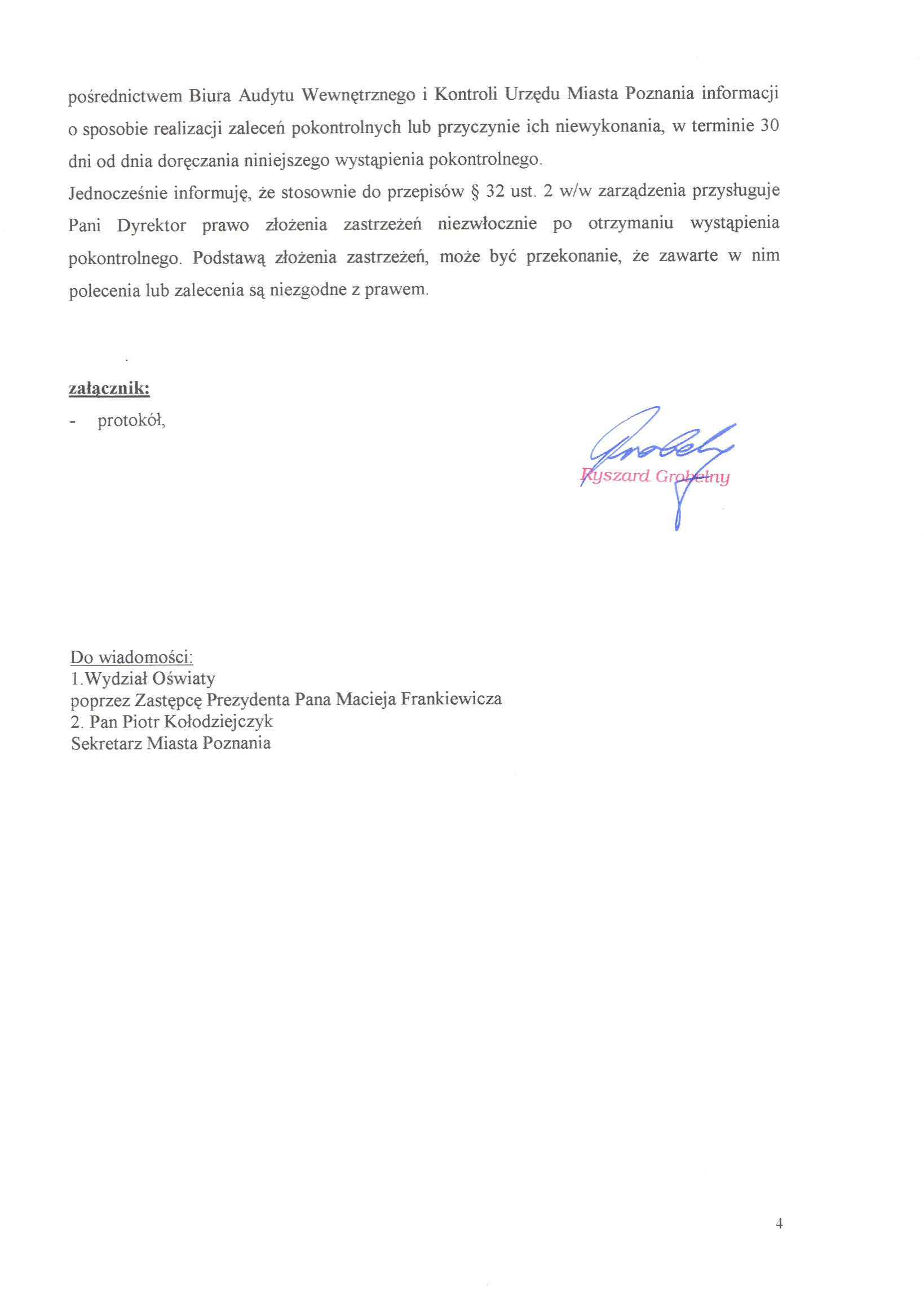 pośrednictwem Biura Audytu Wewnętrznego i Kontroli Urzędu Miasta Poznania informacji o sposobie realizacji zaleceń pokontrolnych lub przyczynie ich niewykonania, w terminie 30 dni od dnia doręczania niniejszego wystąpienia pokontrolnego.
Jednocześnie informuję, że stosownie do przepisów § 32 ust. 2 w/w zarządzenia przysługuje Pani Dyrektor prawo złożenia zastrzeżeń niezwłocznie po otrzymaniu wystąpienia pokontrolnego. Podstawą złożenia zastrzeżeń, może być przekonanie, że zawarte w nim polecenia lub zalecenia są niezgodne z prawem.

załącznik:
- protokół,

Ryszard Grobelny

Do wiadomości:
1.Wydział Oświaty
poprzez Zastępcę Prezydenta Pana Macieja Frankiewicza
2. Pan Piotr Kołodziejczyk
Sekretarz Miasta Poznania

4